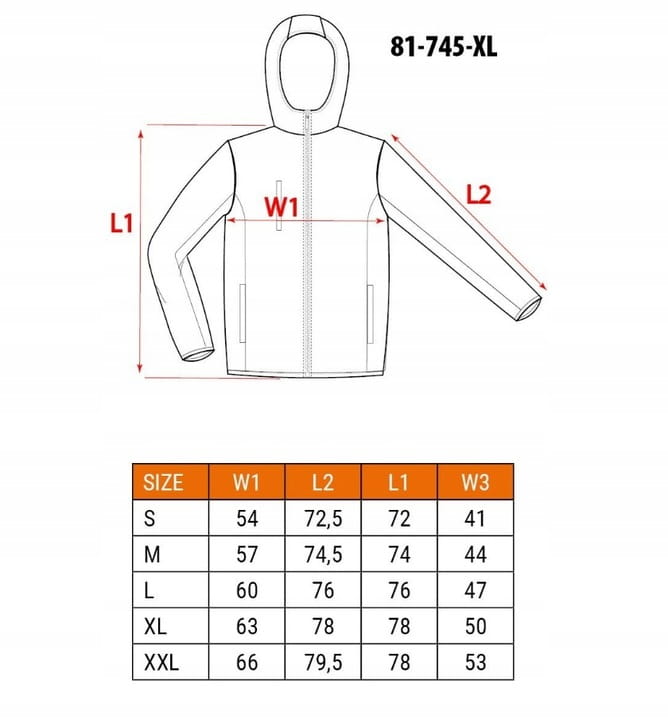 81-745-XL

L1

W1

L2

| SIZE | W1 | L2 | L1 | W3 |
|---|---|---|---|---|
| S | 54 | 72,5 | 72 | 41 |
| M | 57 | 74,5 | 74 | 44 |
| L | 60 | 76 | 76 | 47 |
| XL | 63 | 78 | 78 | 50 |
| XXL | 66 | 79,5 | 78 | 53 |